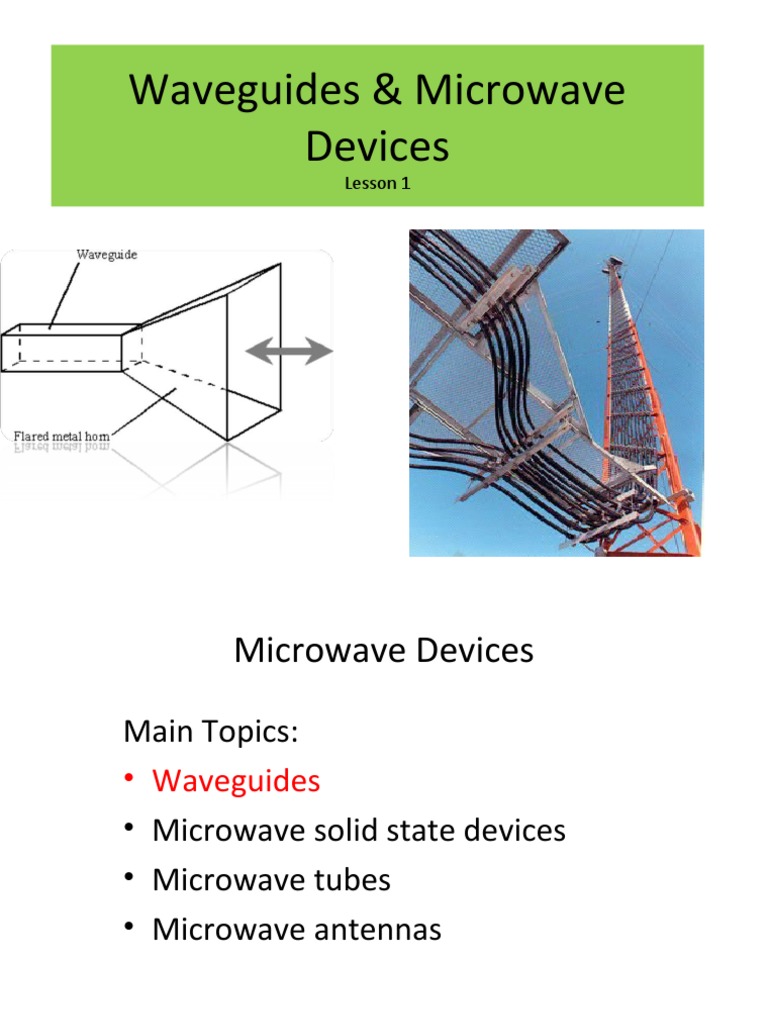 Waveguides & Microwave Devices
Lesson 1

Waveguide

Flared metal horn

Microwave Devices

Main Topics:
• Waveguides
• Microwave solid state devices
• Microwave tubes
• Microwave antennas